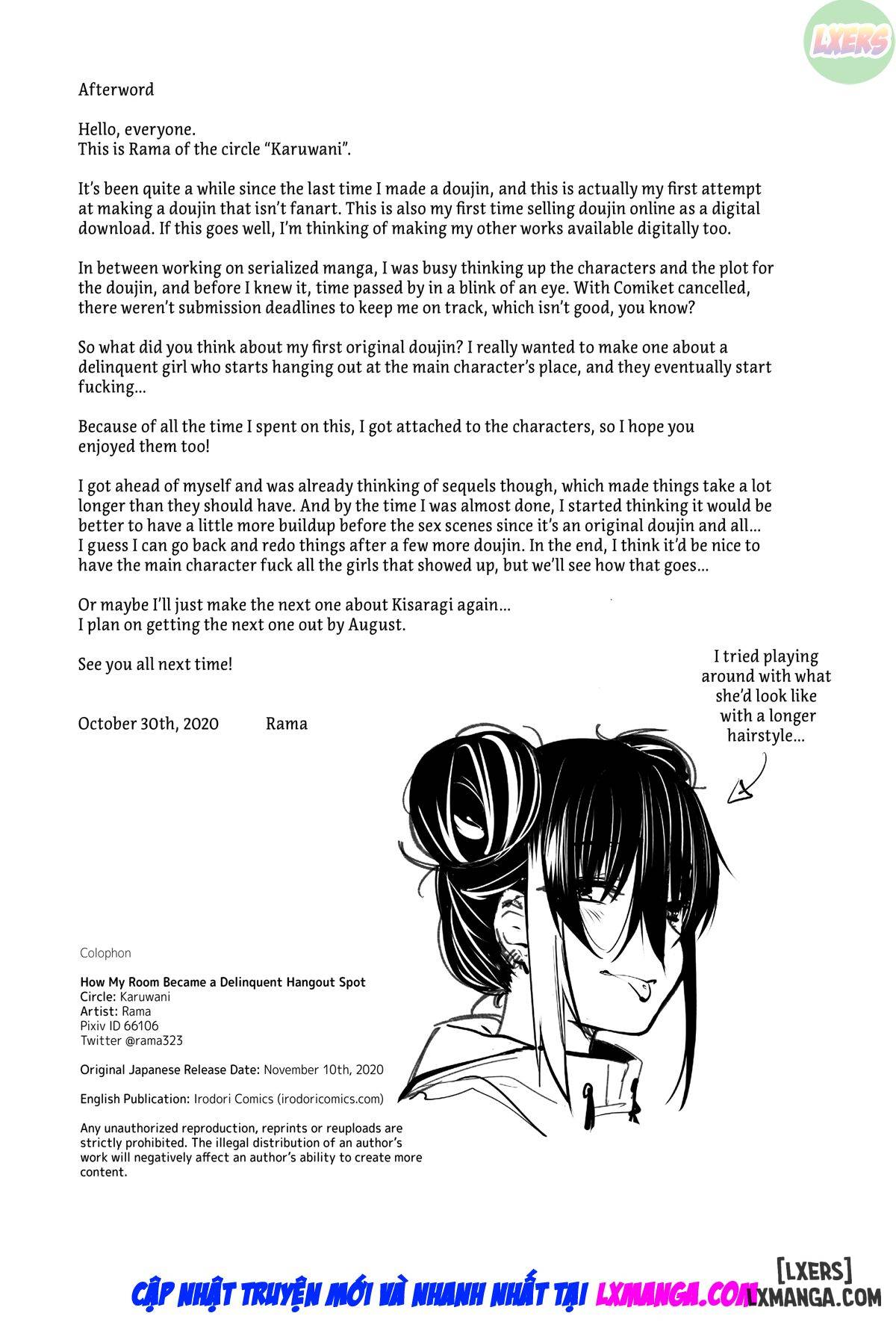 LXERS

Afterword

Hello, everyone.
This is Rama of the circle “Karuwani”.

It’s been quite a while since the last time I made a doujin, and this is actually my first attempt at making a doujin that isn’t fanart. This is also my first time selling doujin online as a digital download. If this goes well, I’m thinking of making my other works available digitally too.

In between working on serialized manga, I was busy thinking up the characters and the plot for the doujin, and before I knew it, time passed by in a blink of an eye. With Comiket cancelled, there weren’t submission deadlines to keep me on track, which isn’t good, you know?

So what did you think about my first original doujin? I really wanted to make one about a delinquent girl who starts hanging out at the main character’s place, and they eventually start fucking...

Because of all the time I spent on this, I got attached to the characters, so I hope you enjoyed them too!

I got ahead of myself and was already thinking of sequels though, which made things take a lot longer than they should have. And by the time I was almost done, I started thinking it would be better to have a little more buildup before the sex scenes since it’s an original doujin and all... I guess I can go back and redo things after a few more doujin. In the end, I think it’d be nice to have the main character fuck all the girls that showed up, but we’ll see how that goes...

Or maybe I’ll just make the next one about Kisaragi again...
I plan on getting the next one out by August.

See you all next time!

October 30th, 2020 Rama

I tried playing around with what she’d look like with a longer hairstyle...

Colophon

How My Room Became a Delinquent Hangout Spot
Circle: Karuwani
Artist: Rama
Pixiv ID 66106
Twitter @rama323

Original Japanese Release Date: November 10th, 2020

English Publication: Irodori Comics (irodoricomics.com)

Any unauthorized reproduction, reprints or reuploads are strictly prohibited. The illegal distribution of an author’s work will negatively affect an author’s ability to create more content.

CẬP NHẬT TRUYỆN MỚI VÀ NHANH NHẤT TẠI LXMANGA.COM

[LXERS]
LXMANGA.COM